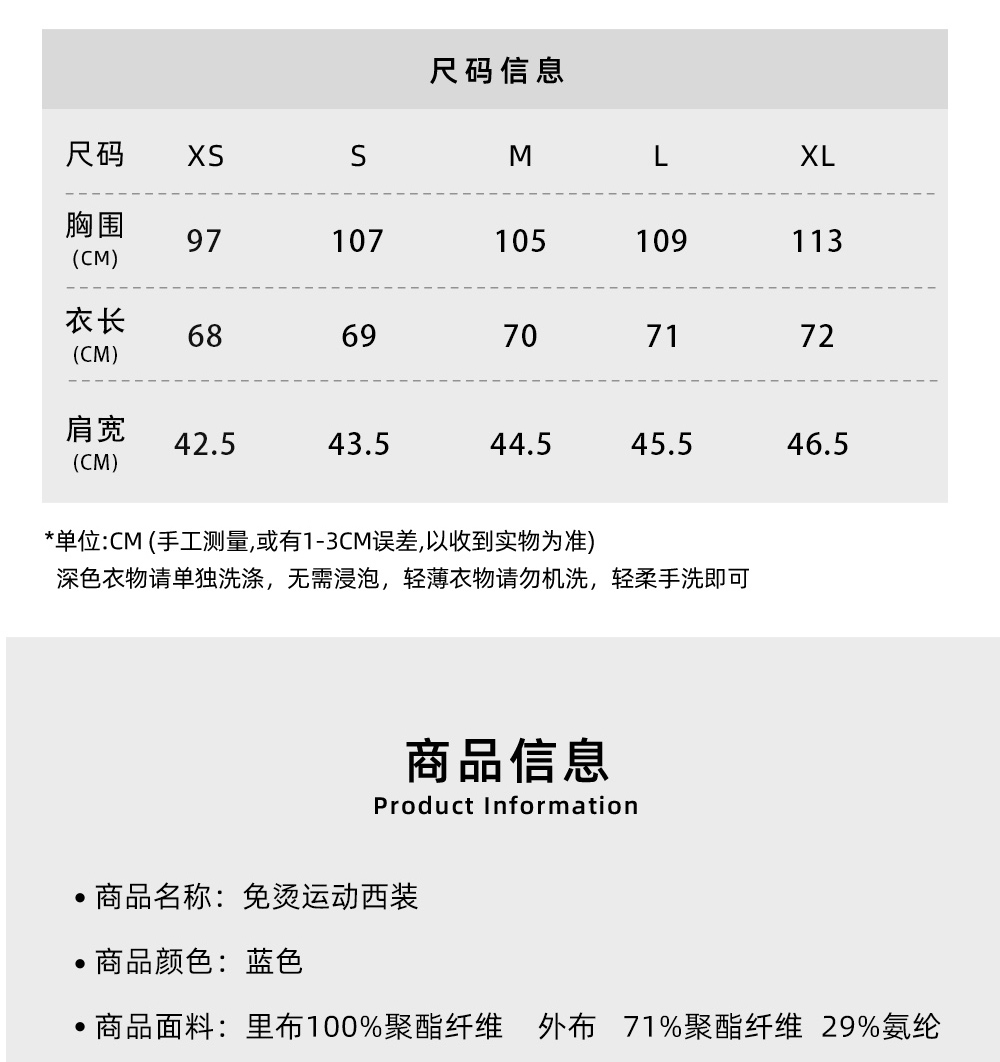 尺码信息

| 尺码 | XS | S | M | L | XL |
|---|---|---|---|---|---|
| 胸围 (CM) | 97 | 107 | 105 | 109 | 113 |
| 衣长 (CM) | 68 | 69 | 70 | 71 | 72 |
| 肩宽 (CM) | 42.5 | 43.5 | 44.5 | 45.5 | 46.5 |

*单位:CM (手工测量,或有1-3CM误差,以收到实物为准)
深色衣物请单独洗涤，无需浸泡，轻薄衣物请勿机洗，轻柔手洗即可

商品信息
Product Information

• 商品名称：免烫运动西装

• 商品颜色：蓝色

• 商品面料：里布100%聚酯纤维 外布 71%聚酯纤维 29%氨纶